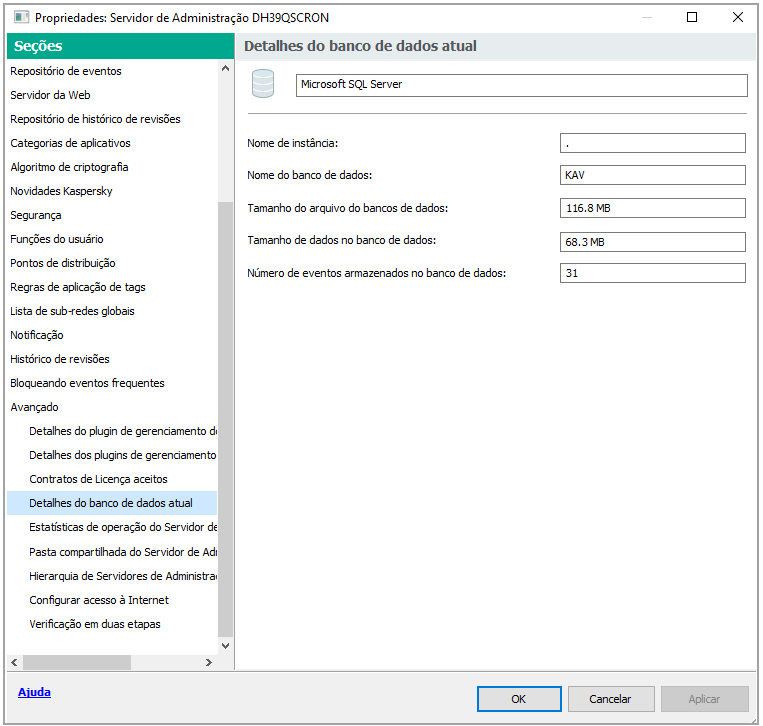 Propriedades: Servidor de Administração DH39QSCRON

Seções

Repositório de eventos
Servidor da Web
Repositório de histórico de revisões
Categorias de aplicativos
Algoritmo de criptografia
Novidades Kaspersky
Segurança
Funções do usuário
Pontos de distribuição
Regras de aplicação de tags
Lista de sub-redes globais
Notificação
Histórico de revisões
Bloqueando eventos frequentes
Avançado
Detalhes do plugin de gerenciamento d
Detalhes dos plugins de gerenciamento
Contratos de Licença aceitos
Detalhes do banco de dados atual
Estatísticas de operação do Servidor de
Pasta compartilhada do Servidor de Adı
Hierarquia de Servidores de Administra
Configurar acesso à Internet
Verificação em duas etapas

Detalhes do banco de dados atual

Microsoft SQL Server

Nome de instância: .
Nome do banco de dados: KAV
Tamanho do arquivo do bancos de dados: 116.8 MB
Tamanho de dados no banco de dados: 68.3 MB
Número de eventos armazenados no banco de dados: 31

Ajuda

OK
Cancelar
Aplicar